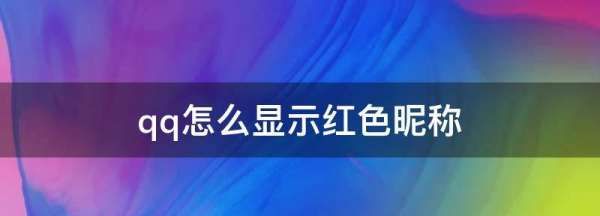 qq怎么显示红色昵称